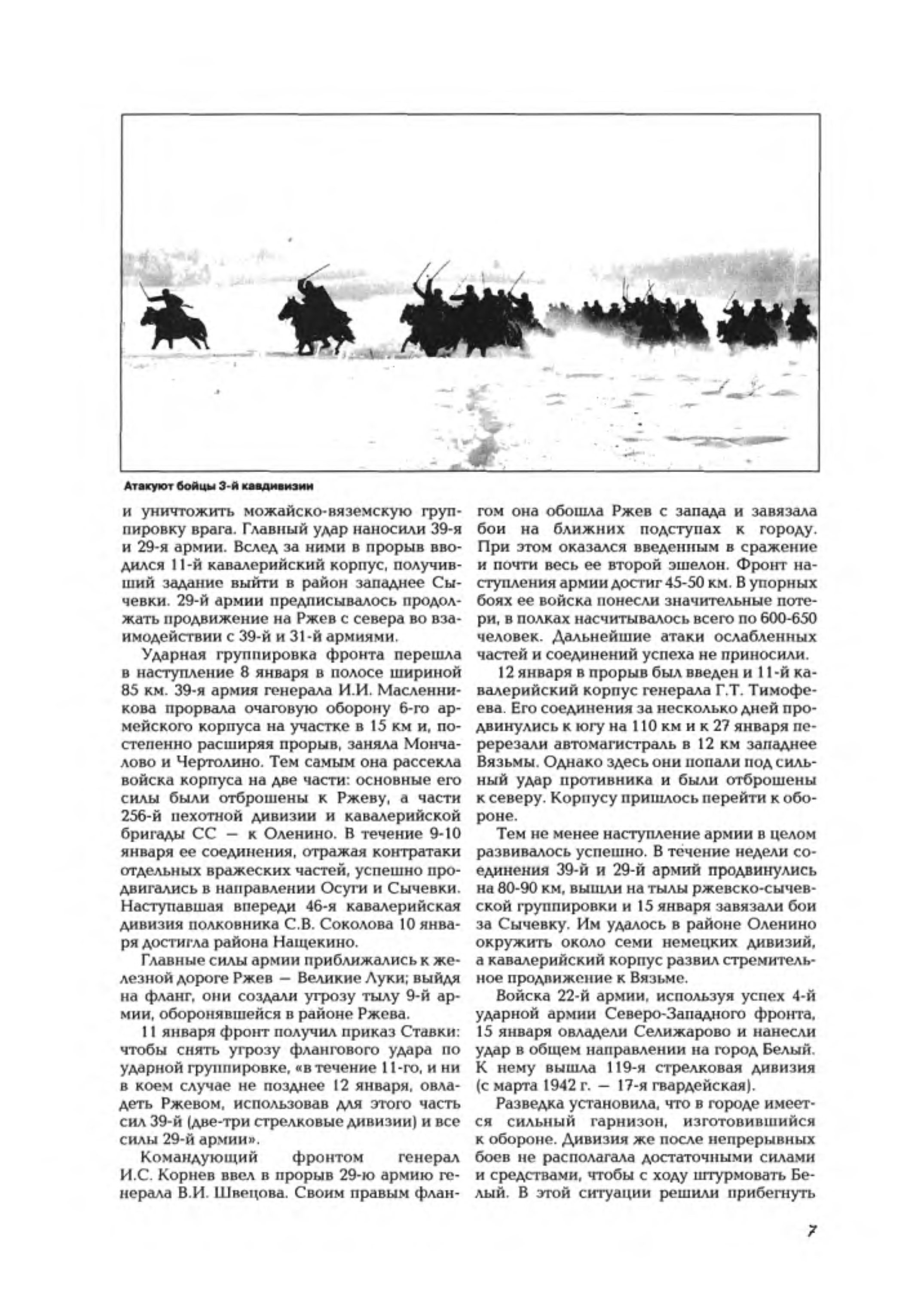 Атакуют бойцы 3-й кавдивизии

и уничтожить можайско-вяземскую группировку врага. Главный удар наносили 39-я и 29-я армии. Вслед за ними в прорыв вводился 11-й кавалерийский корпус, получивший задание выйти в район западнее Сычевки. 29-й армии предписывалось продолжать продвижение на Ржев с севера во взаимодействии с 39-й и 31-й армиями.

Ударная группировка фронта перешла в наступление 8 января в полосе шириной 85 км. 39-я армия генерала И.И. Масленникова прорвала очаговую оборону 6-го армейского корпуса на участке в 15 км и, постепенно расширяя прорыв, заняла Мончалово и Чертолино. Тем самым она рассекла войска корпуса на две части: основные его силы были отброшены к Ржеву, а части 256-й пехотной дивизии и кавалерийской бригады СС — к Оленино. В течение 9-10 января ее соединения, отражая контратаки отдельных вражеских частей, успешно продвигались в направлении Осуги и Сычевки. Наступавшая впереди 46-я кавалерийская дивизия полковника С.В. Соколова 10 января достигла района Нащекино.

Главные силы армии приближались к железной дороге Ржев — Великие Луки; выйдя на фланг, они создали угрозу тылу 9-й армии, оборонявшейся в районе Ржева.

11 января фронт получил приказ Ставки: чтобы снять угрозу флангового удара по ударной группировке, «в течение 11-го, и ни в коем случае не позднее 12 января, овладеть Ржевом, использовав для этого часть сил 39-й (две-три стрелковые дивизии) и все силы 29-й армии».

Командующий фронтом генерал И.С. Корнев ввел в прорыв 29-ю армию генерала В.И. Швецова. Своим правым флангом она обошла Ржев с запада и завязала бои на ближних подступах к городу. При этом оказался введенным в сражение и почти весь ее второй эшелон. Фронт наступления армии достиг 45-50 км. В упорных боях ее войска понесли значительные потери, в полках насчитывалось всего по 600-650 человек. Дальнейшие атаки ослабленных частей и соединений успеха не приносили.

12 января в прорыв был введен и 11-й кавалерийский корпус генерала Г.Т. Тимофеева. Его соединения за несколько дней продвинулись к югу на 110 км и к 27 января перерезали автомагистраль в 12 км западнее Вязьмы. Однако здесь они попали под сильный удар противника и были отброшены к северу. Корпусу пришлось перейти к обороне.

Тем не менее наступление армии в целом развивалось успешно. В течение недели соединения 39-й и 29-й армий продвинулись на 80-90 км, вышли на тылы ржевско-сычевской группировки и 15 января завязали бои за Сычевку. Им удалось в районе Оленино окружить около семи немецких дивизий, а кавалерийский корпус развил стремительное продвижение к Вязьме.

Войска 22-й армии, используя успех 4-й ударной армии Северо-Западного фронта, 15 января овладели Селижарово и нанесли удар в общем направлении на город Белый. К нему вышла 119-я стрелковая дивизия (с марта 1942 г. — 17-я гвардейская).

Разведка установила, что в городе имеется сильный гарнизон, изготовившийся к обороне. Дивизия же после непрерывных боев не располагала достаточными силами и средствами, чтобы с ходу штурмовать Белый. В этой ситуации решили прибегнуть

7